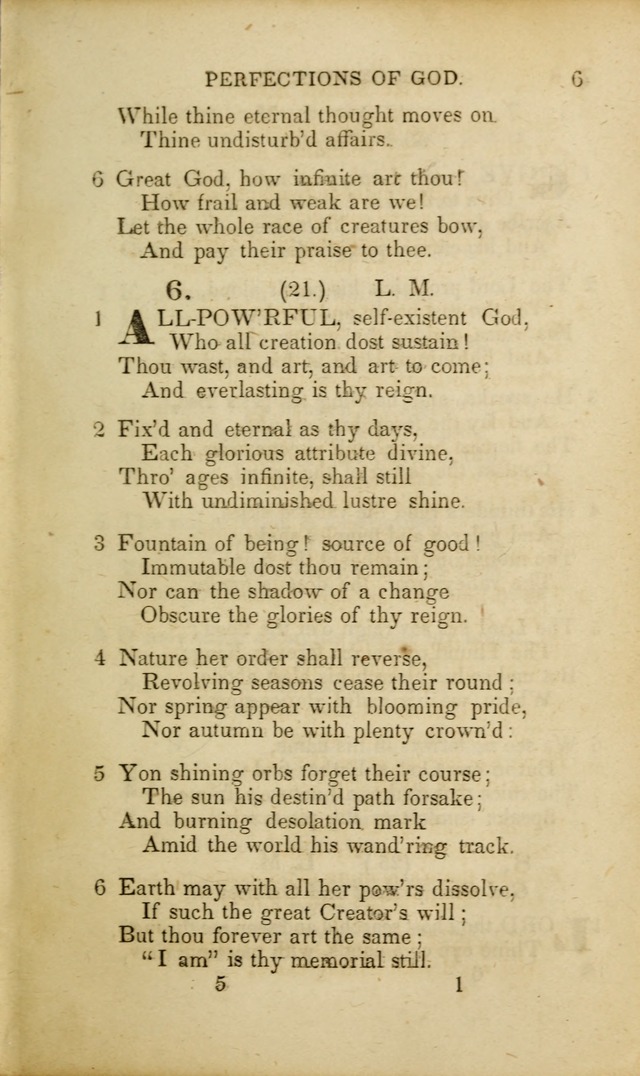 PERFECTIONS OF GOD. 6

While thine eternal thought moves on
Thine undisturb'd affairs.

6 Great God, how infinite art thou!
How frail and weak are we!
Let the whole race of creatures bow,
And pay their praise to thee.

6. (21.) L. M.

1 ALL-POW'RFUL, self-existent God,
Who all creation dost sustain!
Thou wast, and art, and art to come;
And everlasting is thy reign.

2 Fix'd and eternal as thy days,
Each glorious attribute divine,
Thro' ages infinite, shall still
With undiminished lustre shine.

3 Fountain of being! source of good!
Immutable dost thou remain;
Nor can the shadow of a change
Obscure the glories of thy reign.

4 Nature her order shall reverse,
Revolving seasons cease their round;
Nor spring appear with blooming pride,
Nor autumn be with plenty crown'd:

5 Yon shining orbs forget their course;
The sun his destin'd path forsake;
And burning desolation mark
Amid the world his wand'ring track.

6 Earth may with all her pow'rs dissolve,
If such the great Creator's will;
But thou forever art the same;
"I am" is thy memorial still.

5 1